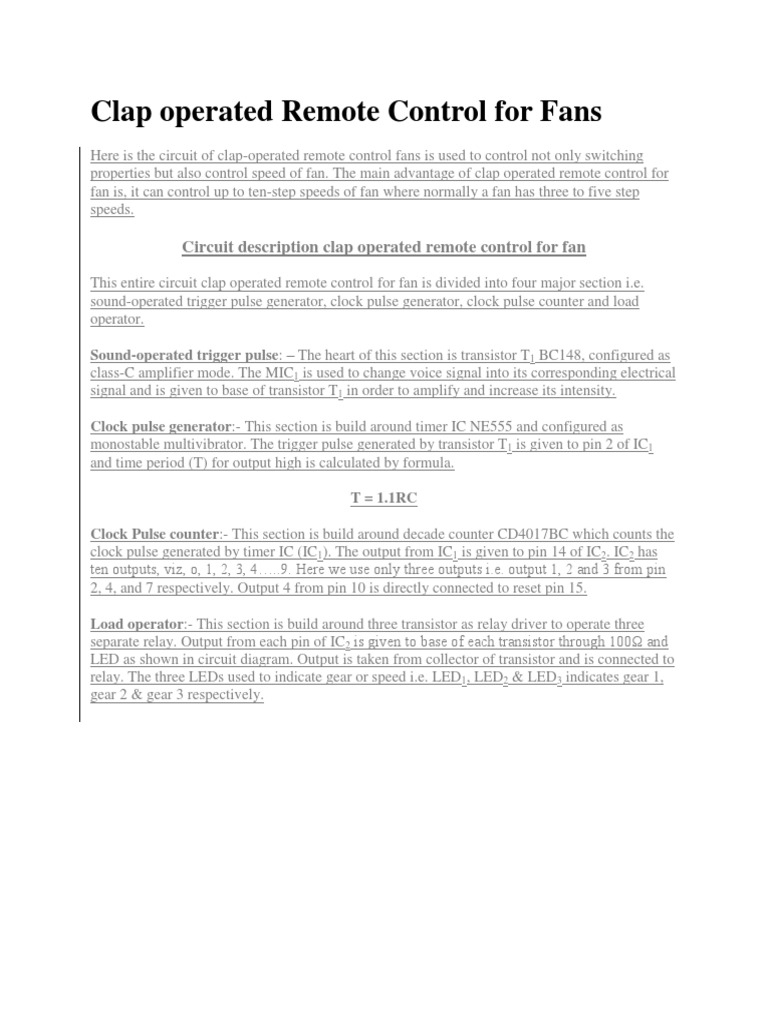 Clap operated Remote Control for Fans

Here is the circuit of clap-operated remote control fans is used to control not only switching properties but also control speed of fan. The main advantage of clap operated remote control for fan is, it can control up to ten-step speeds of fan where normally a fan has three to five step speeds.

Circuit description clap operated remote control for fan

This entire circuit clap operated remote control for fan is divided into four major section i.e. sound-operated trigger pulse generator, clock pulse generator, clock pulse counter and load operator.

Sound-operated trigger pulse: – The heart of this section is transistor $T_1$ BC148, configured as class-C amplifier mode. The $MIC_1$ is used to change voice signal into its corresponding electrical signal and is given to base of transistor $T_1$ in order to amplify and increase its intensity.

Clock pulse generator:- This section is build around timer IC NE555 and configured as monostable multivibrator. The trigger pulse generated by transistor $T_1$ is given to pin 2 of $IC_1$ and time period (T) for output high is calculated by formula.

T = 1.1RC

Clock Pulse counter:- This section is build around decade counter CD4017BC which counts the clock pulse generated by timer IC ($IC_1$). The output from $IC_1$ is given to pin 14 of $IC_2$. $IC_2$ has ten outputs, viz, o, 1, 2, 3, 4…..9. Here we use only three outputs i.e. output 1, 2 and 3 from pin 2, 4, and 7 respectively. Output 4 from pin 10 is directly connected to reset pin 15.

Load operator:- This section is build around three transistor as relay driver to operate three separate relay. Output from each pin of $IC_2$ is given to base of each transistor through 100Ω and LED as shown in circuit diagram. Output is taken from collector of transistor and is connected to relay. The three LEDs used to indicate gear or speed i.e. $LED_1$, $LED_2$ & $LED_3$ indicates gear 1, gear 2 & gear 3 respectively.